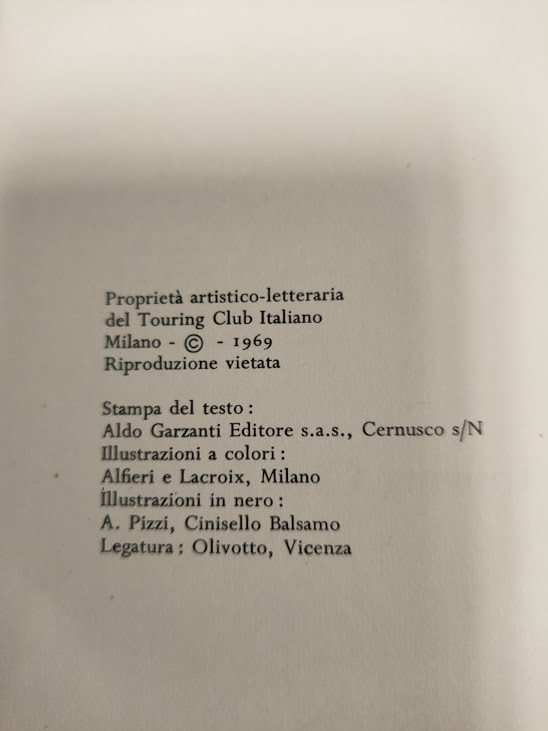 Proprietà artistico-letteraria
del Touring Club Italiano
Milano - © - 1969
Riproduzione vietata

Stampa del testo :
Aldo Garzanti Editore s.a.s., Cernusco s/N
Illustrazioni a colori :
Alfieri e Lacroix, Milano
Illustrazioni in nero :
A. Pizzi, Cinisello Balsamo
Legatura : Olivotto, Vicenza